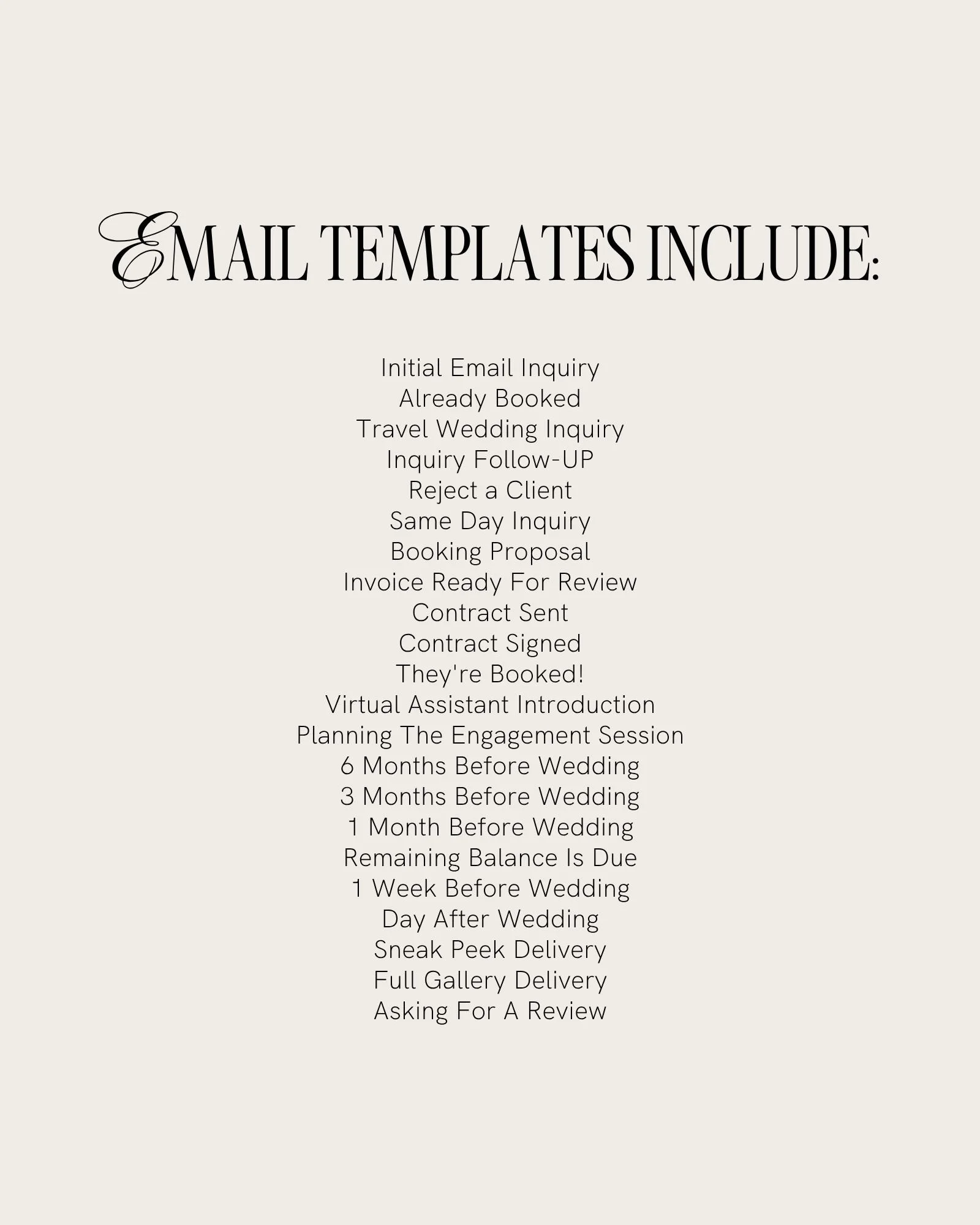 EMAIL TEMPLATES INCLUDE:

Initial Email Inquiry
Already Booked
Travel Wedding Inquiry
Inquiry Follow-UP
Reject a Client
Same Day Inquiry
Booking Proposal
Invoice Ready For Review
Contract Sent
Contract Signed
They're Booked!
Virtual Assistant Introduction
Planning The Engagement Session
6 Months Before Wedding
3 Months Before Wedding
1 Month Before Wedding
Remaining Balance Is Due
1 Week Before Wedding
Day After Wedding
Sneak Peek Delivery
Full Gallery Delivery
Asking For A Review